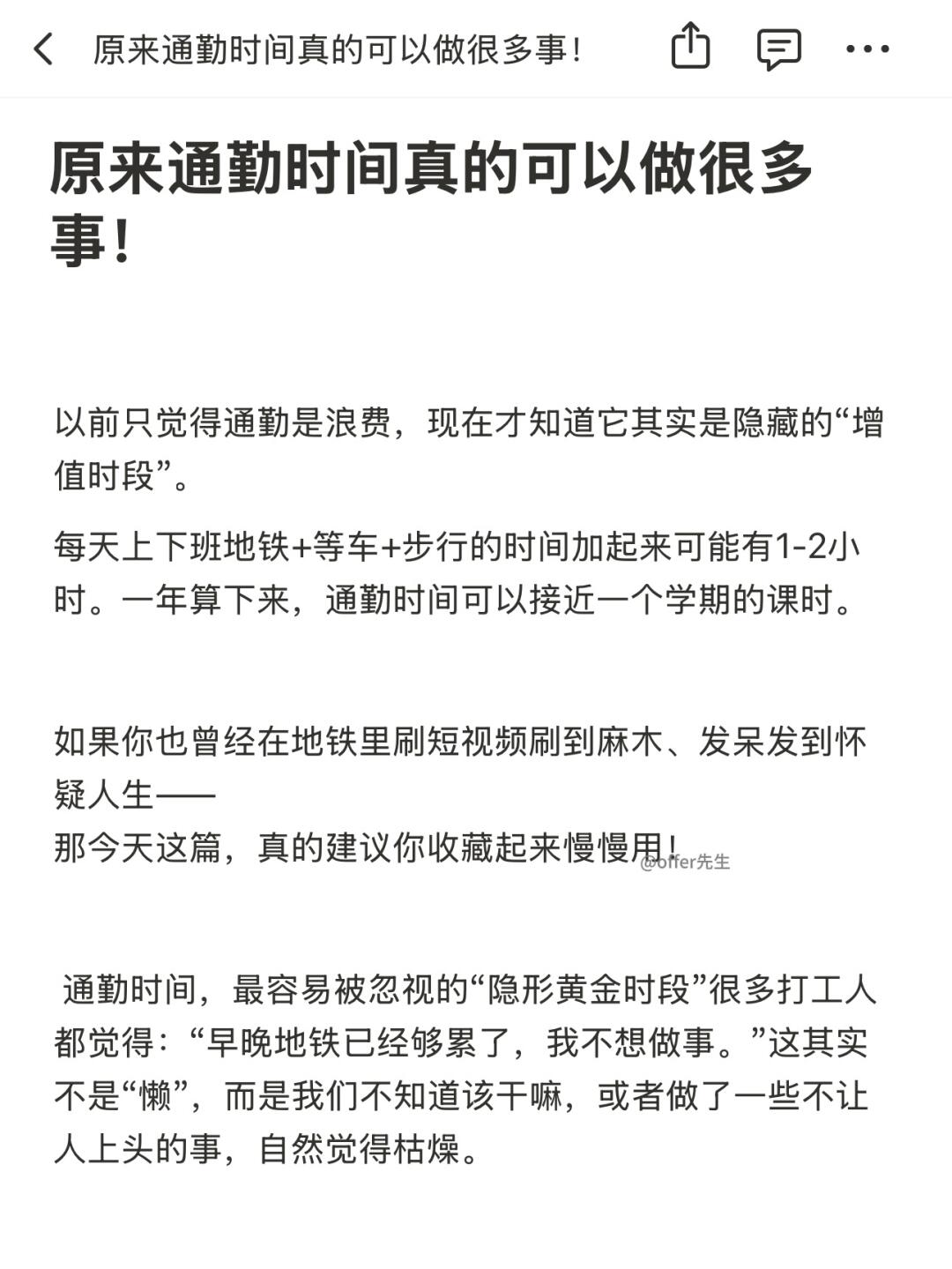 原来通勤时间真的可以做很多事！

原来通勤时间真的可以做很多事！

以前只觉得通勤是浪费，现在才知道它其实是隐藏的“增值时段”。

每天上下班地铁+等车+步行的时间加起来可能有1-2小时。一年算下来，通勤时间可以接近一个学期的课时。

如果你也曾经在地铁里刷短视频刷到麻木、发呆发到怀疑人生——
那今天这篇，真的建议你收藏起来慢慢用！

@offer先生

通勤时间，最容易被忽视的“隐形黄金时段”很多打工人都觉得：“早晚地铁已经够累了，我不想做事。”这其实不是“懒”，而是我们不知道该干嘛，或者做了一些不让人上头的事，自然觉得枯燥。